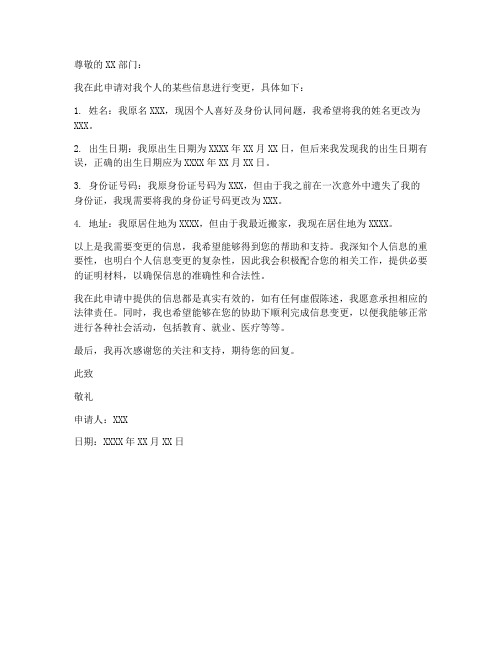 尊敬的 XX 部门：

我在此申请对我个人的某些信息进行变更，具体如下：

1. 姓名：我原名 XXX，现因个人喜好及身份认同问题，我希望将我的姓名更改为 XXX。

2. 出生日期：我原出生日期为 XXXX 年 XX 月 XX 日，但后来我发现我的出生日期有误，正确的出生日期应为 XXXX 年 XX 月 XX 日。

3. 身份证号码：我原身份证号码为 XXX，但由于我之前在一次意外中遗失了我的身份证，我现需要将我的身份证号码更改为 XXX。

4. 地址：我原居住地为 XXXX，但由于我最近搬家，我现在居住地为 XXXX。

以上是我需要变更的信息，我希望能够得到您的帮助和支持。我深知个人信息的重要性，也明白个人信息变更的复杂性，因此我会积极配合您的相关工作，提供必要的证明材料，以确保信息的准确性和合法性。

我在此申请中提供的信息都是真实有效的，如有任何虚假陈述，我愿意承担相应的法律责任。同时，我也希望能够在您的协助下顺利完成信息变更，以便我能够正常进行各种社会活动，包括教育、就业、医疗等等。

最后，我再次感谢您的关注和支持，期待您的回复。

此致

敬礼

申请人：XXX

日期：XXXX 年 XX 月 XX 日